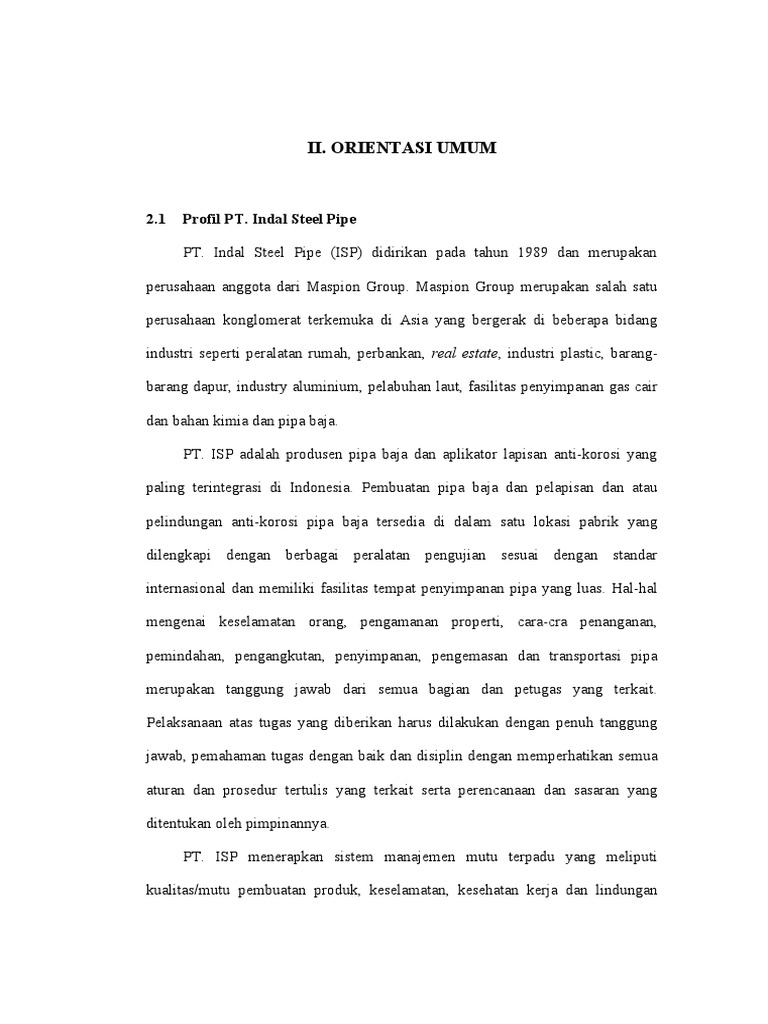 II. ORIENTASI UMUM

2.1 Profil PT. Indal Steel Pipe

PT. Indal Steel Pipe (ISP) didirikan pada tahun 1989 dan merupakan perusahaan anggota dari Maspion Group. Maspion Group merupakan salah satu perusahaan konglomerat terkemuka di Asia yang bergerak di beberapa bidang industri seperti peralatan rumah, perbankan, real estate, industri plastic, barang-barang dapur, industry aluminium, pelabuhan laut, fasilitas penyimpanan gas cair dan bahan kimia dan pipa baja.

PT. ISP adalah produsen pipa baja dan aplikator lapisan anti-korosi yang paling terintegrasi di Indonesia. Pembuatan pipa baja dan pelapisan dan atau pelindungan anti-korosi pipa baja tersedia di dalam satu lokasi pabrik yang dilengkapi dengan berbagai peralatan pengujian sesuai dengan standar internasional dan memiliki fasilitas tempat penyimpanan pipa yang luas. Hal-hal mengenai keselamatan orang, pengamanan properti, cara-cra penanganan, pemindahan, pengangkutan, penyimpanan, pengemasan dan transportasi pipa merupakan tanggung jawab dari semua bagian dan petugas yang terkait. Pelaksanaan atas tugas yang diberikan harus dilakukan dengan penuh tanggung jawab, pemahaman tugas dengan baik dan disiplin dengan memperhatikan semua aturan dan prosedur tertulis yang terkait serta perencanaan dan sasaran yang ditentukan oleh pimpinannya.

PT. ISP menerapkan sistem manajemen mutu terpadu yang meliputi kualitas/mutu pembuatan produk, keselamatan, kesehatan kerja dan lindungan